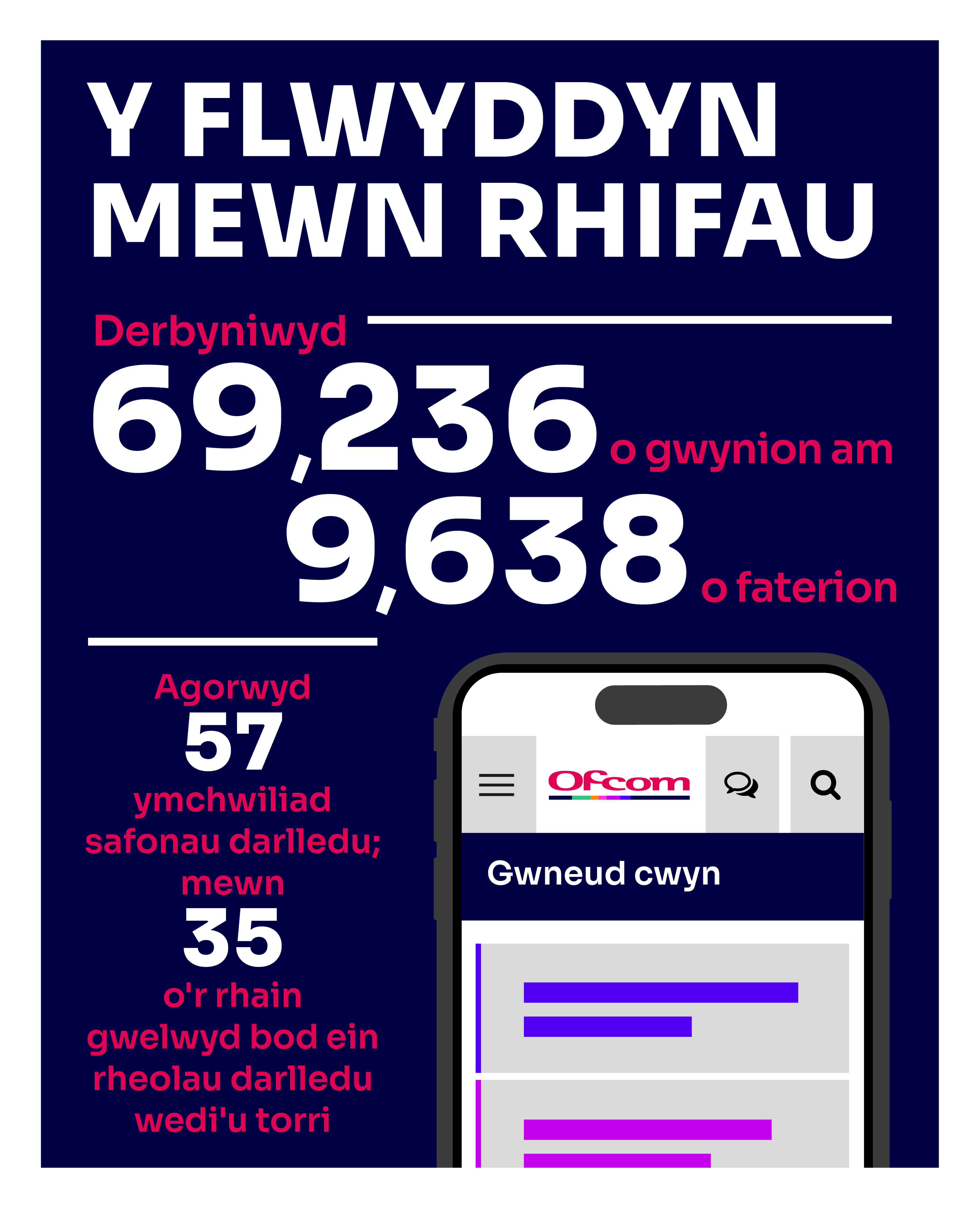 Y FLWYDDYN MEWN RHIFAU

Derbyniwyd
69,236 o gwynion am
9,638 o faterion

Agorwyd
57
ymchwiliad safonau darlledu; mewn
35
o'r rhain gwelwyd bod ein rheolau darlledu wedi'u torri

Ofcom

Gwneud cwyn